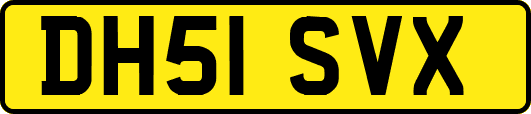 DH51 SVX